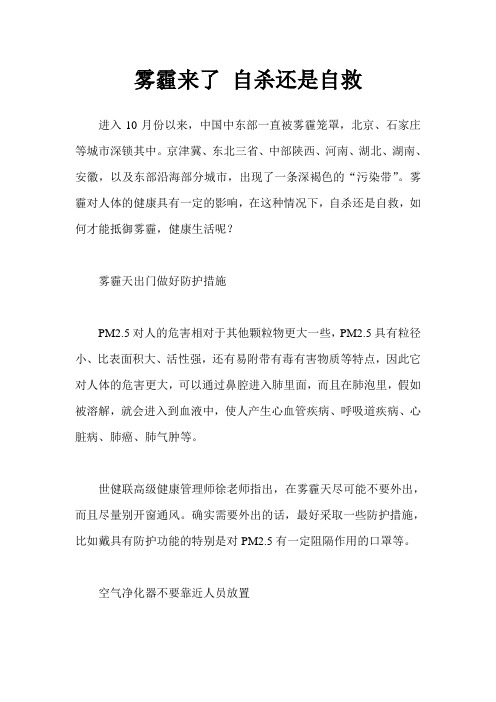 雾霾来了 自杀还是自救

进入 10 月份以来，中国中东部一直被雾霾笼罩，北京、石家庄等城市深锁其中。京津冀、东北三省、中部陕西、河南、湖北、湖南、安徽，以及东部沿海部分城市，出现了一条深褐色的“污染带”。雾霾对人体的健康具有一定的影响，在这种情况下，自杀还是自救，如何才能抵御雾霾，健康生活呢？

雾霾天出门做好防护措施

PM2.5 对人的危害相对于其他颗粒物更大一些，PM2.5 具有粒径小、比表面积大、活性强，还有易附带有毒有害物质等特点，因此它对人体的危害更大，可以通过鼻腔进入肺里面，而且在肺泡里，假如被溶解，就会进入到血液中，使人产生心血管疾病、呼吸道疾病、心脏病、肺癌、肺气肿等。

世健联高级健康管理师徐老师指出，在雾霾天尽可能不要外出，而且尽量别开窗通风。确实需要外出的话，最好采取一些防护措施，比如戴具有防护功能的特别是对 PM2.5 有一定阻隔作用的口罩等。

空气净化器不要靠近人员放置